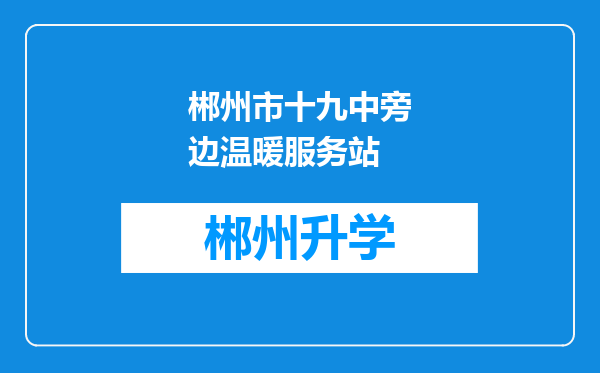 郴州市十九中旁边温暖服务站

郴州升学